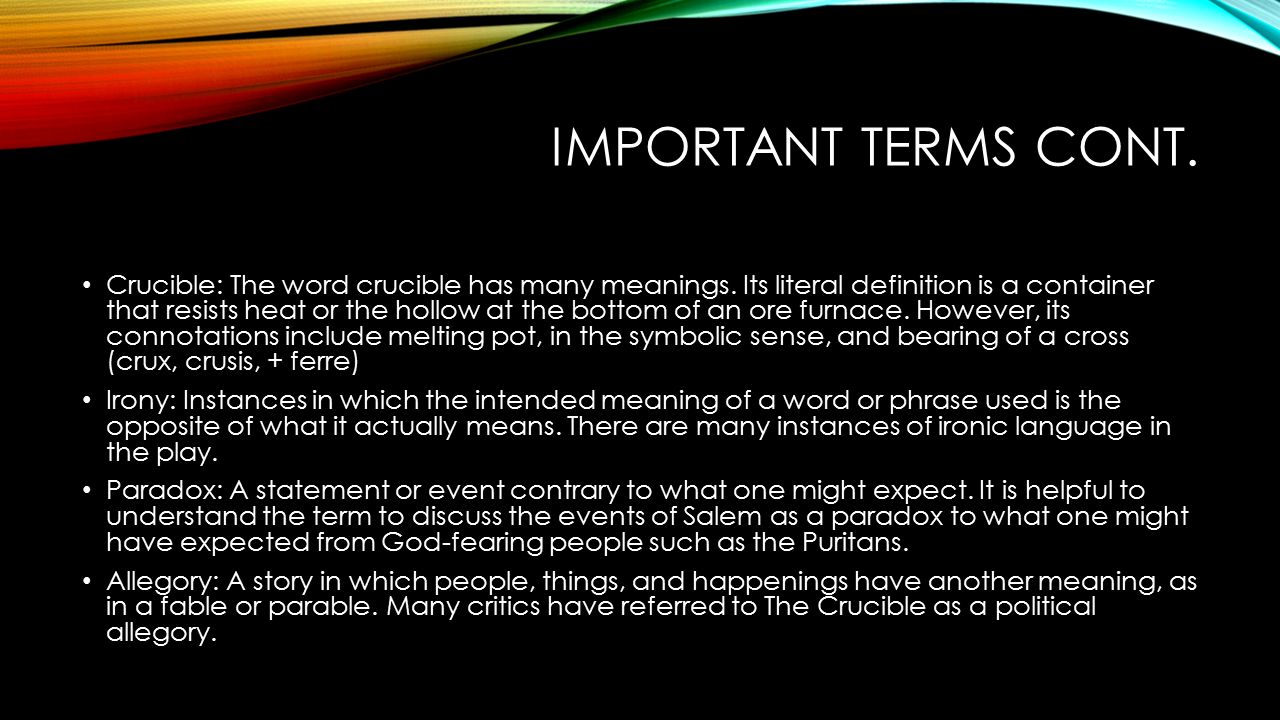 IMPORTANT TERMS CONT.

• Crucible: The word crucible has many meanings. Its literal definition is a container that resists heat or the hollow at the bottom of an ore furnace. However, its connotations include melting pot, in the symbolic sense, and bearing of a cross (crux, crusis, + ferre)

• Irony: Instances in which the intended meaning of a word or phrase used is the opposite of what it actually means. There are many instances of ironic language in the play.

• Paradox: A statement or event contrary to what one might expect. It is helpful to understand the term to discuss the events of Salem as a paradox to what one might have expected from God-fearing people such as the Puritans.

• Allegory: A story in which people, things, and happenings have another meaning, as in a fable or parable. Many critics have referred to The Crucible as a political allegory.